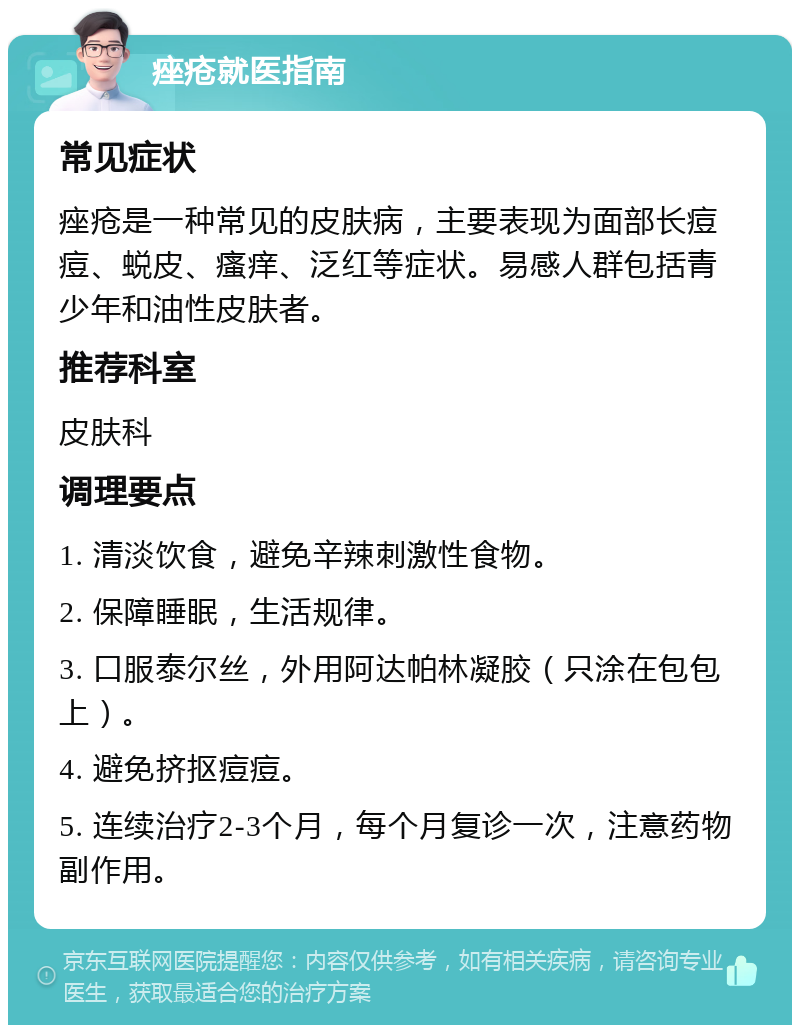 痤疮就医指南

常见症状

痤疮是一种常见的皮肤病，主要表现为面部长痘痘、蜕皮、瘙痒、泛红等症状。易感人群包括青少年和油性皮肤者。

推荐科室

皮肤科

调理要点

1. 清淡饮食，避免辛辣刺激性食物。

2. 保障睡眠，生活规律。

3. 口服泰尔丝，外用阿达帕林凝胶（只涂在包包上）。

4. 避免挤抠痘痘。

5. 连续治疗2-3个月，每个月复诊一次，注意药物副作用。

京东互联网医院提醒您：内容仅供参考，如有相关疾病，请咨询专业医生，获取最适合您的治疗方案